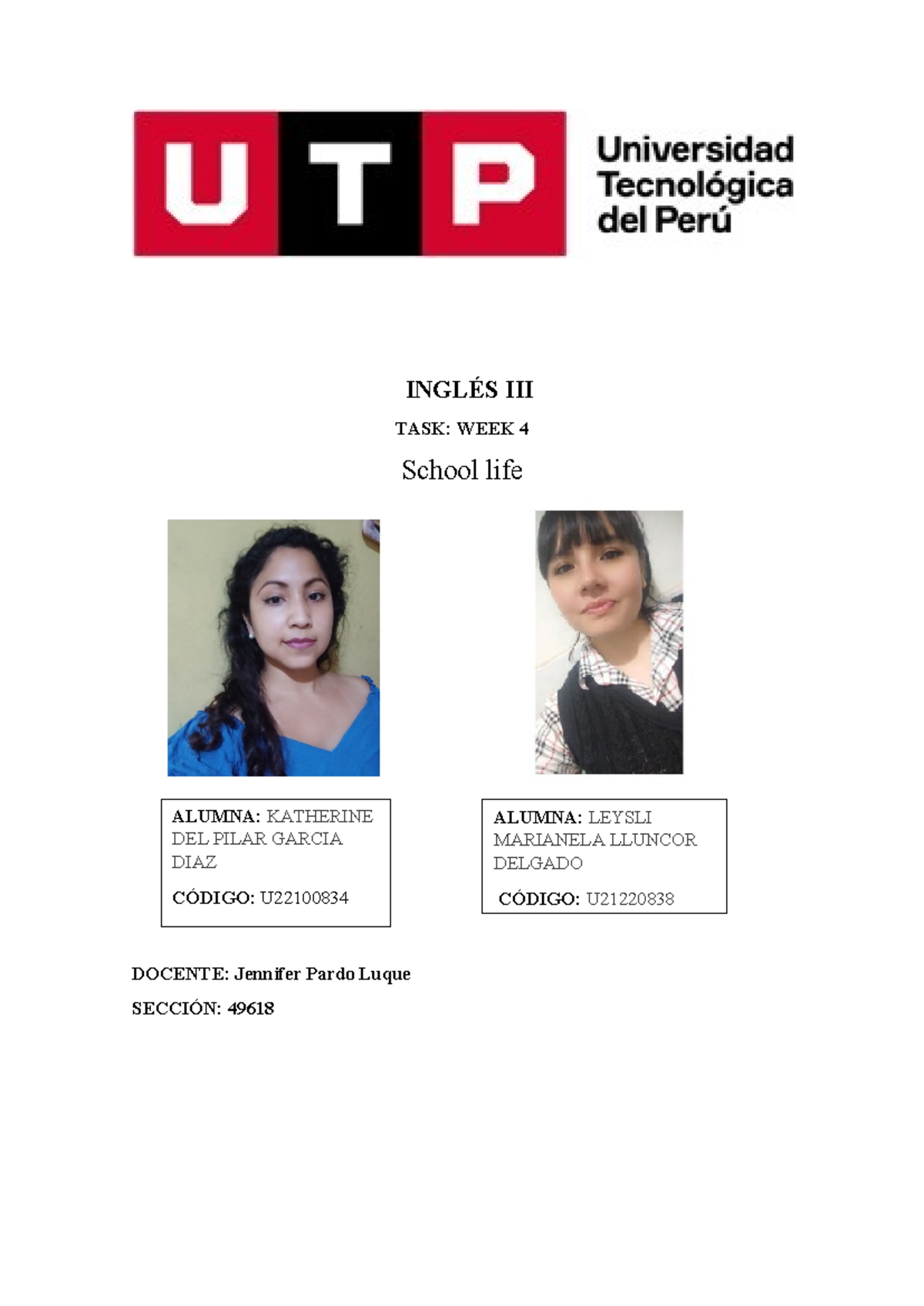 UTP

Universidad Tecnológica del Perú

INGLÉS III

TASK: WEEK 4

School life

ALUMNA: KATHERINE DEL PILAR GARCIA DIAZ

CÓDIGO: U22100834

ALUMNA: LEYSLI MARIANELA LLUNCOR DELGADO

CÓDIGO: U21220838

DOCENTE: Jennifer Pardo Luque

SECCIÓN: 49618